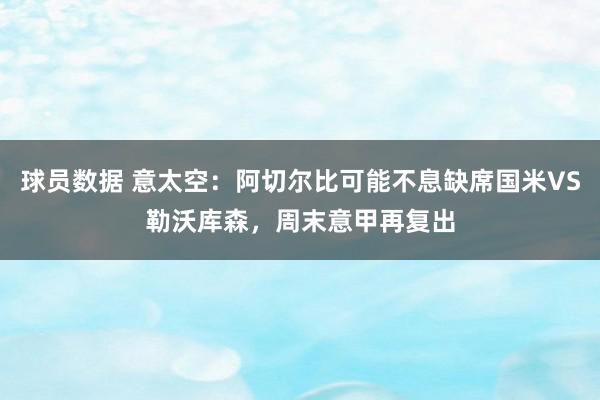 球员数据 意太空：阿切尔比可能不息缺席国米VS勒沃库森，周末意甲再复出